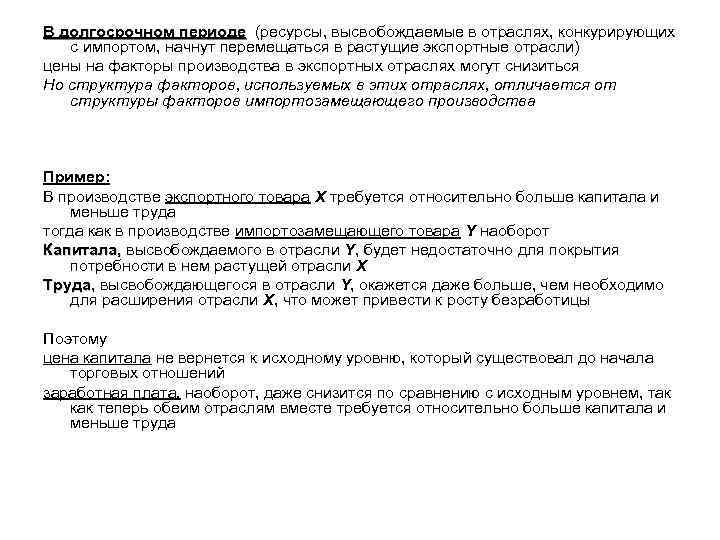 В долгосрочном периоде (ресурсы, высвобождаемые в отраслях, конкурирующих с импортом, начнут перемещаться в растущие экспортные отрасли)

цены на факторы производства в экспортных отраслях могут снизиться

Но структура факторов, используемых в этих отраслях, отличается от структуры факторов импортозамещающего производства

Пример:

В производстве экспортного товара X требуется относительно больше капитала и меньше труда

тогда как в производстве импортозамещающего товара Y наоборот

Капитала, высвобождаемого в отрасли Y, будет недостаточно для покрытия потребности в нем растущей отрасли X

Труда, высвобождающегося в отрасли Y, окажется даже больше, чем необходимо для расширения отрасли X, что может привести к росту безработицы

Поэтому

цена капитала не вернется к исходному уровню, который существовал до начала торговых отношений

заработная плата, наоборот, даже снизится по сравнению с исходным уровнем, так как теперь обеим отраслям вместе требуется относительно больше капитала и меньше труда